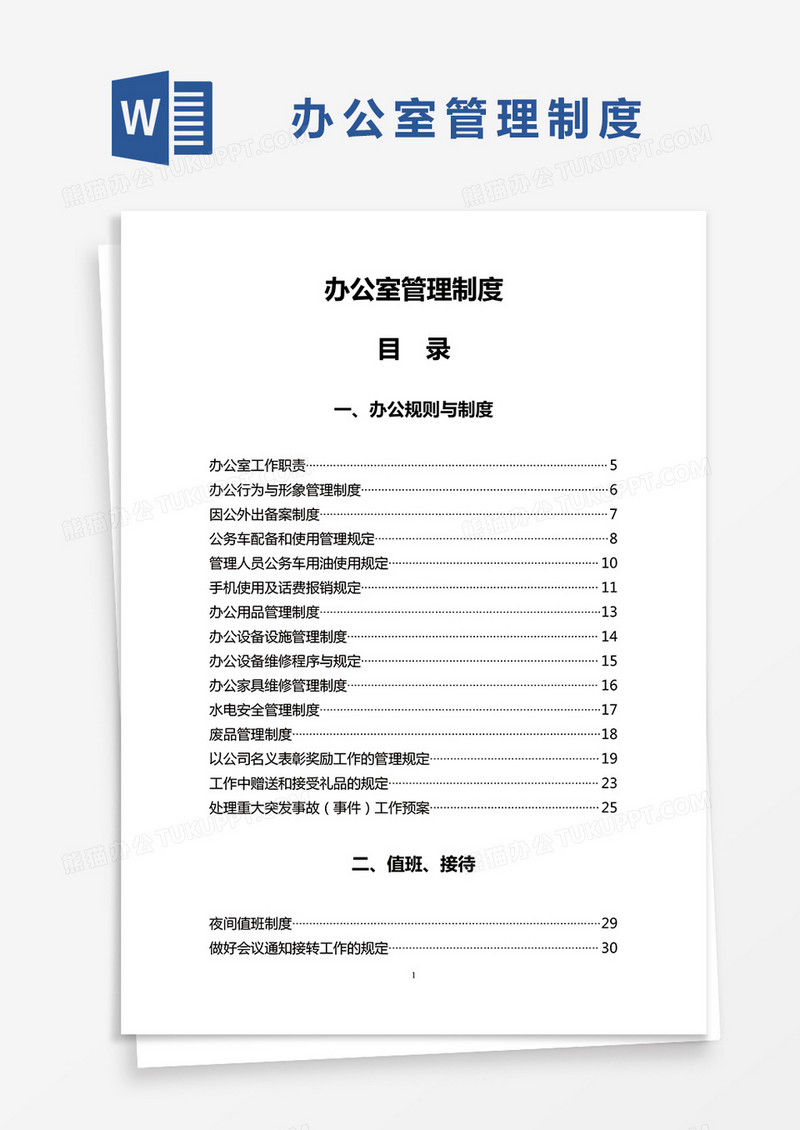 W

办公室管理制度

熊猫办公 TUKUPPT.COM

办公室管理制度

目 录

一、办公规则与制度

办公室工作职责……5
办公行为与形象管理制度……6
因公外出备案制度……7
公务车配备和使用管理规定……8
管理人员公务车用油使用规定……10
手机使用及话费报销规定……11
办公用品管理制度……13
办公设备设施管理制度……14
办公设备维修程序与规定……15
办公家具维修管理制度……16
水电安全管理制度……17
废品管理制度……18
以公司名义表彰奖励工作的管理规定……19
工作中赠送和接受礼品的规定……23
处理重大突发事故（事件）工作预案……25

二、值班、接待

夜间值班制度……29
做好会议通知接转工作的规定……30

1